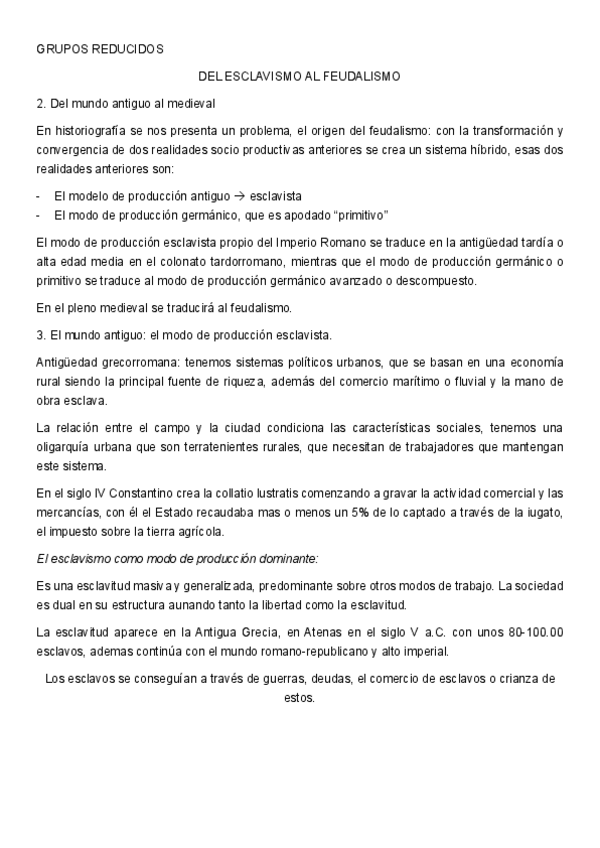 GRUPOS REDUCIDOS

DEL ESCLAVISMO AL FEUDALISMO

2. Del mundo antiguo al medieval

En historiografía se nos presenta un problema, el origen del feudalismo: con la transformación y convergencia de dos realidades socio productivas anteriores se crea un sistema híbrido, esas dos realidades anteriores son:

- El modelo de producción antiguo → esclavista
- El modo de producción germánico, que es apodado “primitivo”

El modo de producción esclavista propio del Imperio Romano se traduce en la antigüedad tardía o alta edad media en el colonato tardorromano, mientras que el modo de producción germánico o primitivo se traduce al modo de producción germánico avanzado o descompuesto.

En el pleno medieval se traducirá al feudalismo.

3. El mundo antiguo: el modo de producción esclavista.

Antigüedad grecorromana: tenemos sistemas políticos urbanos, que se basan en una economía rural siendo la principal fuente de riqueza, además del comercio marítimo o fluvial y la mano de obra esclava.

La relación entre el campo y la ciudad condiciona las características sociales, tenemos una oligarquía urbana que son terratenientes rurales, que necesitan de trabajadores que mantengan este sistema.

En el siglo IV Constantino crea la collatio lustratis comenzando a gravar la actividad comercial y las mercancías, con él el Estado recaudaba mas o menos un 5% de lo captado a través de la iugato, el impuesto sobre la tierra agrícola.

El esclavismo como modo de producción dominante:

Es una esclavitud masiva y generalizada, predominante sobre otros modos de trabajo. La sociedad es dual en su estructura aunando tanto la libertad como la esclavitud.

La esclavitud aparece en la Antigua Grecia, en Atenas en el siglo V a.C. con unos 80-100.00 esclavos, ademas continúa con el mundo romano-republicano y alto imperial.

Los esclavos se conseguían a través de guerras, deudas, el comercio de esclavos o crianza de estos.